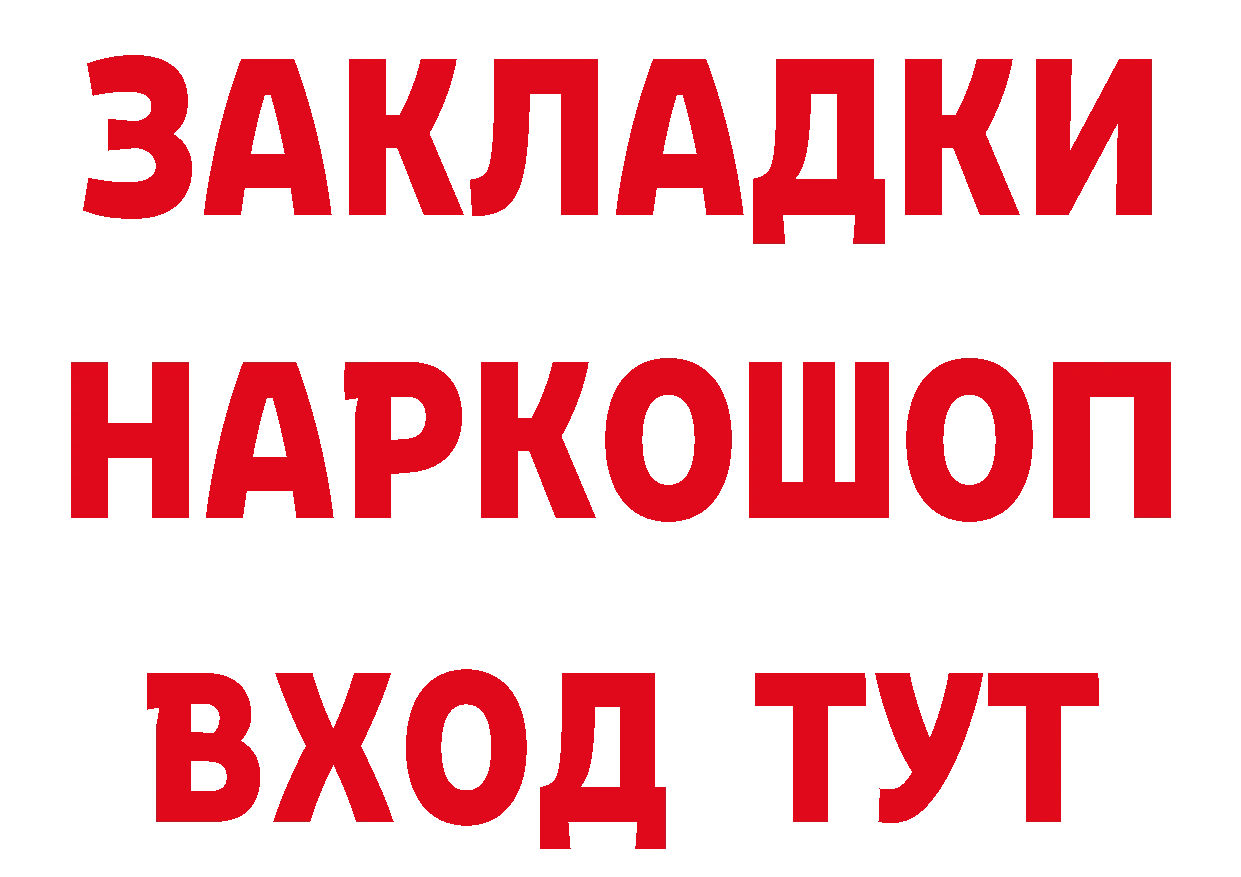 ЗАКЛАДКИ НАРКОШОП ВХОД ТУТ